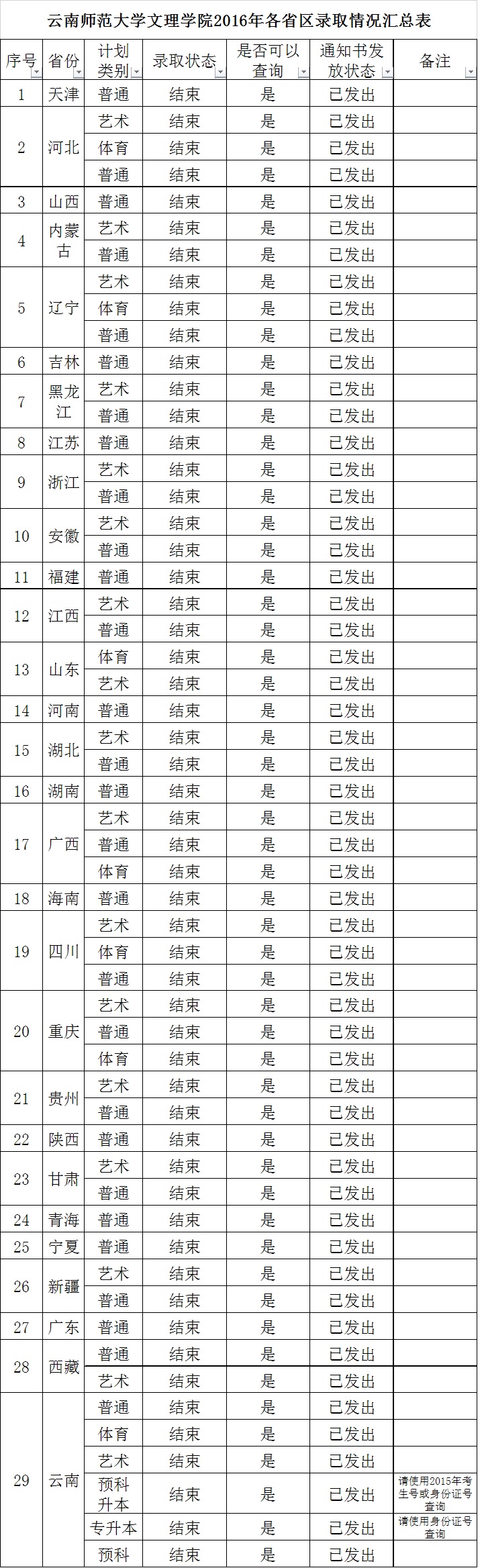 云南师范大学文理学院2016年各省区录取情况汇总表

| 序号 | 省份 | 计划类别 | 录取状态 | 是否可以查询 | 通知书发放状态 | 备注 |
|---|---|---|---|---|---|---|
| 1 | 天津 | 普通 | 结束 | 是 | 已发出 | |
| 2 | 河北 | 艺术 | 结束 | 是 | 已发出 | |
| | | 体育 | 结束 | 是 | 已发出 | |
| | | 普通 | 结束 | 是 | 已发出 | |
| 3 | 山西 | 普通 | 结束 | 是 | 已发出 | |
| 4 | 内蒙古 | 艺术 | 结束 | 是 | 已发出 | |
| | | 普通 | 结束 | 是 | 已发出 | |
| 5 | 辽宁 | 艺术 | 结束 | 是 | 已发出 | |
| | | 体育 | 结束 | 是 | 已发出 | |
| | | 普通 | 结束 | 是 | 已发出 | |
| 6 | 吉林 | 普通 | 结束 | 是 | 已发出 | |
| 7 | 黑龙江 | 艺术 | 结束 | 是 | 已发出 | |
| | | 普通 | 结束 | 是 | 已发出 | |
| 8 | 江苏 | 普通 | 结束 | 是 | 已发出 | |
| 9 | 浙江 | 艺术 | 结束 | 是 | 已发出 | |
| | | 普通 | 结束 | 是 | 已发出 | |
| 10 | 安徽 | 艺术 | 结束 | 是 | 已发出 | |
| | | 普通 | 结束 | 是 | 已发出 | |
| 11 | 福建 | 普通 | 结束 | 是 | 已发出 | |
| 12 | 江西 | 艺术 | 结束 | 是 | 已发出 | |
| | | 普通 | 结束 | 是 | 已发出 | |
| 13 | 山东 | 体育 | 结束 | 是 | 已发出 | |
| | | 艺术 | 结束 | 是 | 已发出 | |
| 14 | 河南 | 普通 | 结束 | 是 | 已发出 | |
| 15 | 湖北 | 艺术 | 结束 | 是 | 已发出 | |
| | | 普通 | 结束 | 是 | 已发出 | |
| 16 | 湖南 | 普通 | 结束 | 是 | 已发出 | |
| 17 | 广西 | 艺术 | 结束 | 是 | 已发出 | |
| | | 普通 | 结束 | 是 | 已发出 | |
| | | 体育 | 结束 | 是 | 已发出 | |
| 18 | 海南 | 普通 | 结束 | 是 | 已发出 | |
| 19 | 四川 | 艺术 | 结束 | 是 | 已发出 | |
| | | 体育 | 结束 | 是 | 已发出 | |
| | | 普通 | 结束 | 是 | 已发出 | |
| 20 | 重庆 | 艺术 | 结束 | 是 | 已发出 | |
| | | 普通 | 结束 | 是 | 已发出 | |
| | | 体育 | 结束 | 是 | 已发出 | |
| 21 | 贵州 | 艺术 | 结束 | 是 | 已发出 | |
| | | 普通 | 结束 | 是 | 已发出 | |
| 22 | 陕西 | 普通 | 结束 | 是 | 已发出 | |
| 23 | 甘肃 | 艺术 | 结束 | 是 | 已发出 | |
| | | 普通 | 结束 | 是 | 已发出 | |
| 24 | 青海 | 普通 | 结束 | 是 | 已发出 | |
| 25 | 宁夏 | 普通 | 结束 | 是 | 已发出 | |
| 26 | 新疆 | 艺术 | 结束 | 是 | 已发出 | |
| | | 普通 | 结束 | 是 | 已发出 | |
| 27 | 广东 | 普通 | 结束 | 是 | 已发出 | |
| 28 | 西藏 | 普通 | 结束 | 是 | 已发出 | |
| | | 艺术 | 结束 | 是 | 已发出 | |
| 29 | 云南 | 普通 | 结束 | 是 | 已发出 | |
| | | 体育 | 结束 | 是 | 已发出 | |
| | | 艺术 | 结束 | 是 | 已发出 | |
| | | 预科升本 | 结束 | 是 | 已发出 | 请使用2015年考生号或身份证号查询 |
| | | 专升本 | 结束 | 是 | 已发出 | 请使用身份证号查询 |
| | | 预科 | 结束 | 是 | 已发出 | |